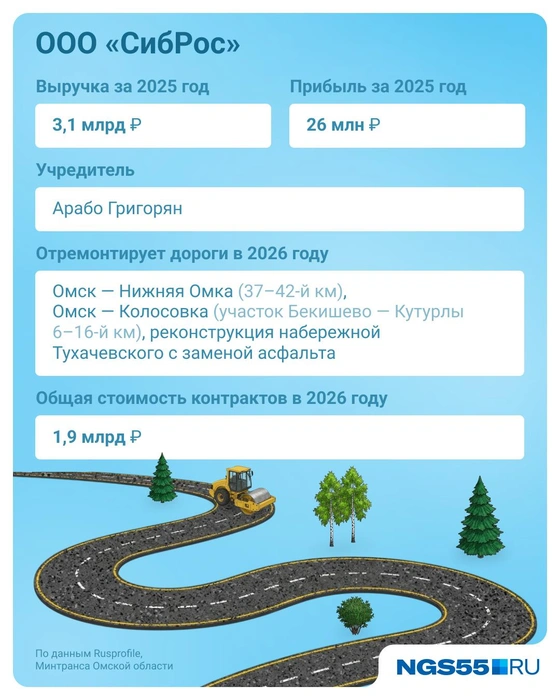 ООО «СибРос»

Выручка за 2025 год

3,1 млрд ₽

Прибыль за 2025 год

26 млн ₽

Учредитель

Арабо Григорян

Отремонтирует дороги в 2026 году

Омск — Нижняя Омка (37–42-й км),
Омск — Колосовка (участок Бекишево — Кутурлы 6–16-й км), реконструкция набережной Тухачевского с заменой асфальта

Общая стоимость контрактов в 2026 году

1,9 млрд ₽

По данным Rusprofile,
Минтранса Омской области

NGS55.RU